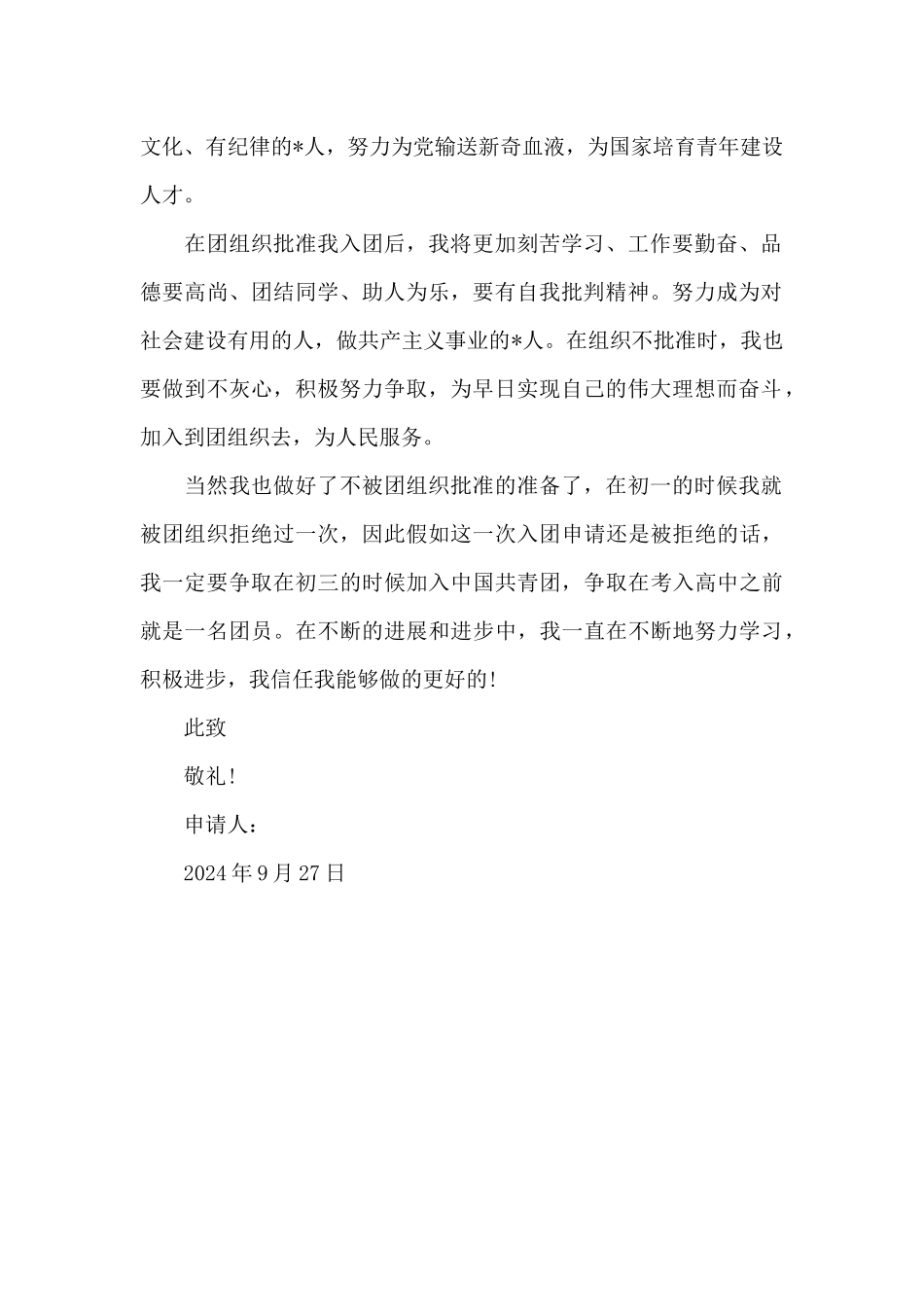 文化、有纪律的*人，努力为党输送新奇血液，为国家培育青年建设人才。

在团组织批准我入团后，我将更加刻苦学习、工作要勤奋、品德要高尚、团结同学、助人为乐，要有自我批判精神。努力成为对社会建设有用的人，做共产主义事业的*人。在组织不批准时，我也要做到不灰心，积极努力争取，为早日实现自己的伟大理想而奋斗，加入到团组织去，为人民服务。

当然我也做好了不被团组织批准的准备了，在初一的时候我就被团组织拒绝过一次，因此假如这一次入团申请还是被拒绝的话，我一定要争取在初三的时候加入中国共青团，争取在考入高中之前就是一名团员。在不断的进展和进步中，我一直在不断地努力学习，积极进步，我信任我能够做的更好的!

此致

敬礼!

申请人：

2024年9月27日